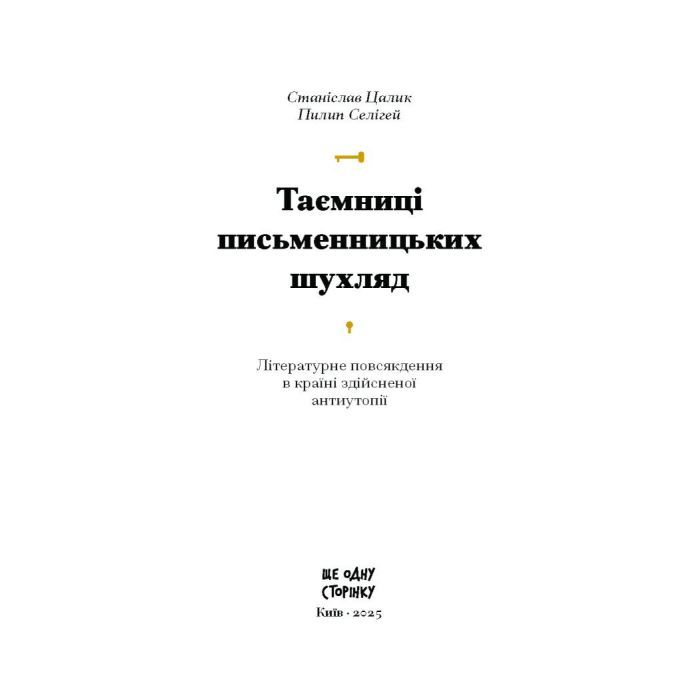 Станіслав Цалик
Пилип Селігей

Таємниці письменницьких шухляд

Літературне повсякдення в країні здійсненої антиутопії

ЩЕ ОДНУ СТОРІНКУ

Київ · 2025